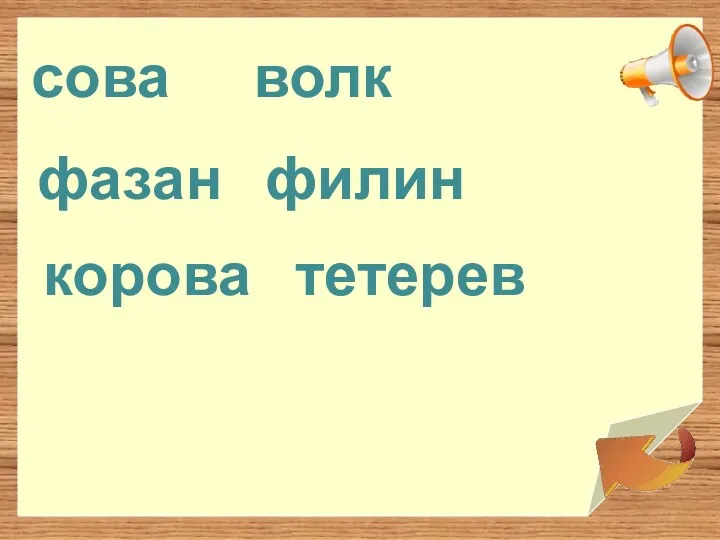 сова волк

фазан филин

корова тетерев